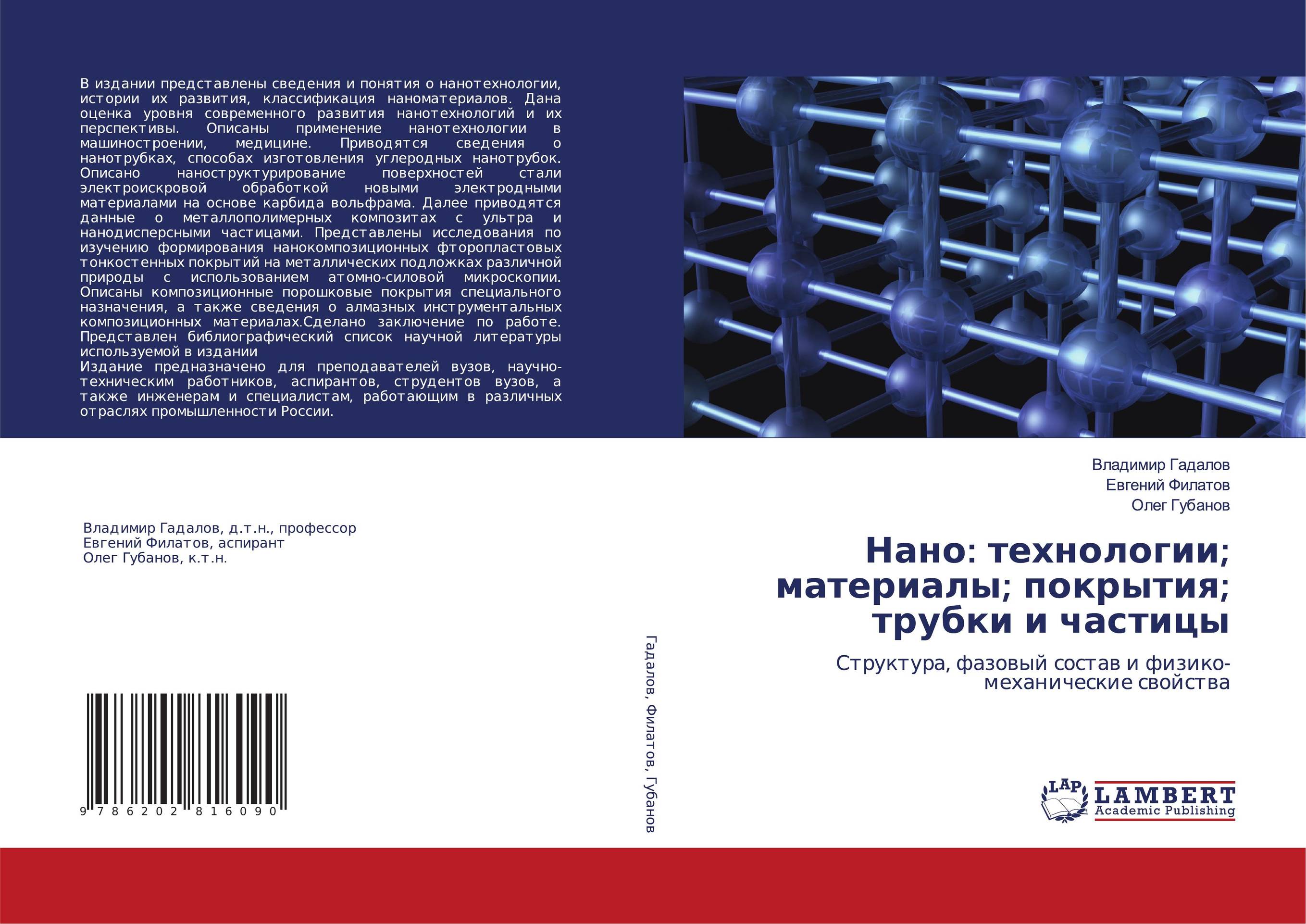 В издании представлены сведения и понятия о нанотехнологии, истории их развития, классификация наноматериалов. Дана оценка уровня современного развития нанотехнологий и их перспективы. Описаны применение нанотехнологии в машиностроении, медицине. Приводятся сведения о нанотрубках, способах изготовления углеродных нанотрубок. Описано наноструктурирование поверхностей стали электроискровой обработкой новыми электродными материалами на основе карбида вольфрама. Далее приводятся данные о металлополимерных композитах с ультра и нанодисперсными частицами. Представлены исследования по изучению формирования нанокомпозиционных фторопластовых тонкостенных покрытий на металлических подложках различной природы с использованием атомно-силовой микроскопии. Описаны композиционные порошковые покрытия специального назначения, а также сведения о алмазных инструментальных композиционных материалах.Сделано заключение по работе. Представлен библиографический список научной литературы используемой в издании
Издание предназначено для преподавателей вузов, научно-техническим работников, аспирантов, струдентов вузов, а также инженерам и специалистам, работающим в различных отраслях промышленности России.

Владимир Гадалов, д.т.н., профессор
Евгений Филатов, аспирант
Олег Губанов, к.т.н.

9 786202 816090

Гадалов, Филатов, Губанов

Владимир Гадалов
Евгений Филатов
Олег Губанов

Нано: технологии; материалы; покрытия; трубки и частицы

Структура, фазовый состав и физико-механические свойства

LAP LAMBERT Academic Publishing